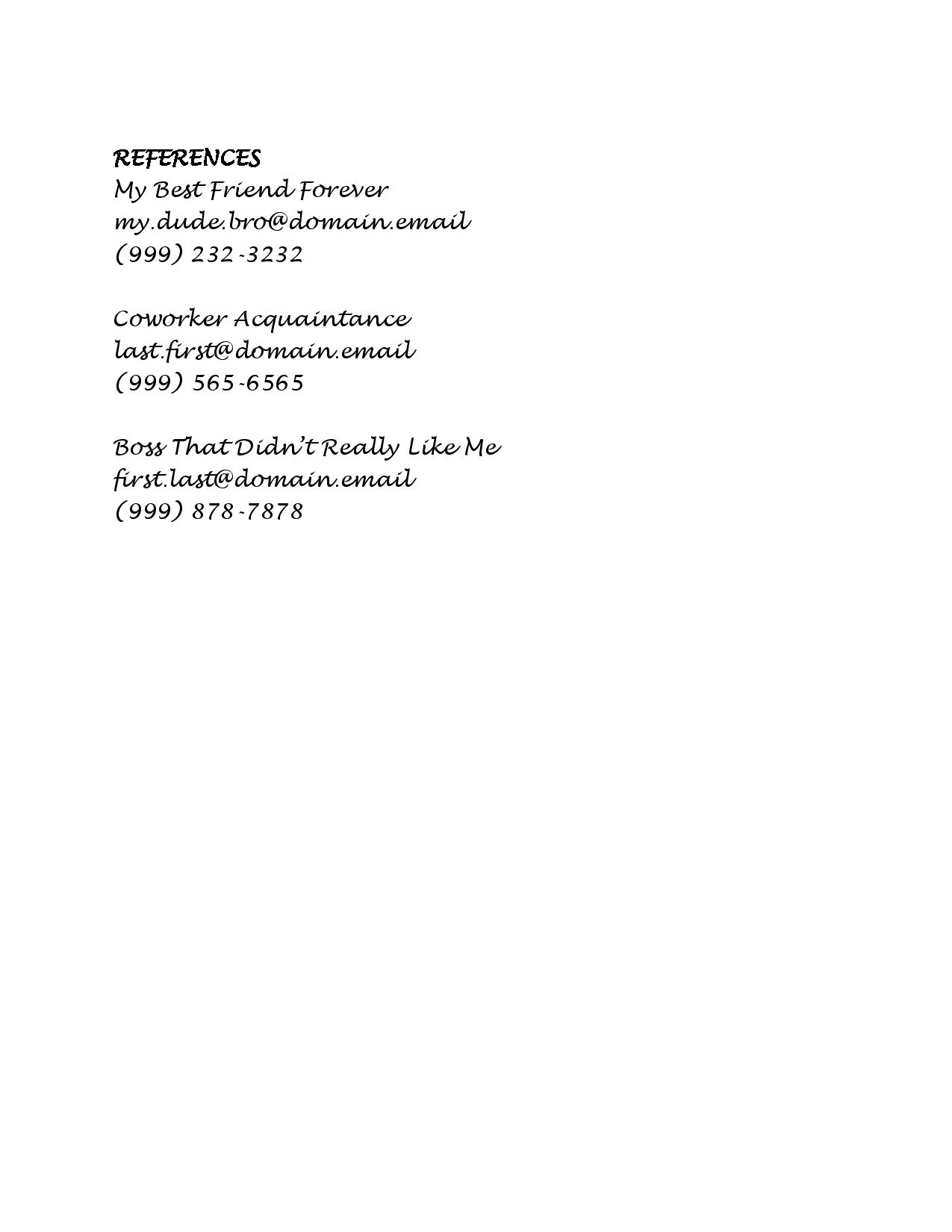 REFERENCES
My Best Friend Forever
my.dude.bro@domain.email
(999) 232-3232

Coworker Acquaintance
last.first@domain.email
(999) 565-6565

Boss That Didn't Really Like Me
first.last@domain.email
(999) 878-7878